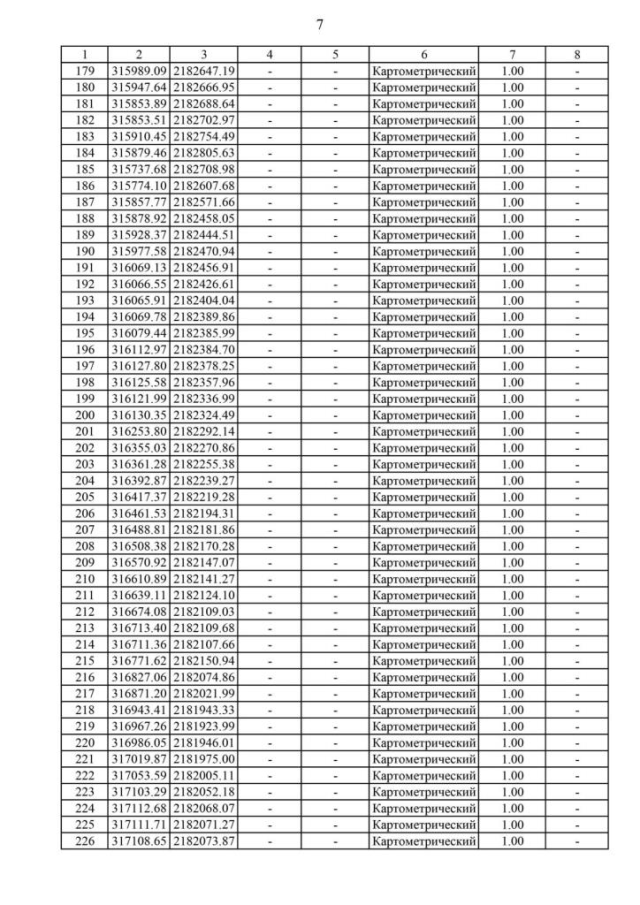 7

| 1 | 2 | 3 | 4 | 5 | 6 | 7 | 8 |
|---|---|---|---|---|---|---|---|
| 179 | 315989.09 | 2182647.19 | - | - | Картометрический | 1.00 | - |
| 180 | 315947.64 | 2182666.95 | - | - | Картометрический | 1.00 | - |
| 181 | 315853.89 | 2182688.64 | - | - | Картометрический | 1.00 | - |
| 182 | 315853.51 | 2182702.97 | - | - | Картометрический | 1.00 | - |
| 183 | 315910.45 | 2182754.49 | - | - | Картометрический | 1.00 | - |
| 184 | 315879.46 | 2182805.63 | - | - | Картометрический | 1.00 | - |
| 185 | 315737.68 | 2182708.98 | - | - | Картометрический | 1.00 | - |
| 186 | 315774.10 | 2182607.68 | - | - | Картометрический | 1.00 | - |
| 187 | 315857.77 | 2182571.66 | - | - | Картометрический | 1.00 | - |
| 188 | 315878.92 | 2182458.05 | - | - | Картометрический | 1.00 | - |
| 189 | 315928.37 | 2182444.51 | - | - | Картометрический | 1.00 | - |
| 190 | 315977.58 | 2182470.94 | - | - | Картометрический | 1.00 | - |
| 191 | 316069.13 | 2182456.91 | - | - | Картометрический | 1.00 | - |
| 192 | 316066.55 | 2182426.61 | - | - | Картометрический | 1.00 | - |
| 193 | 316065.91 | 2182404.04 | - | - | Картометрический | 1.00 | - |
| 194 | 316069.78 | 2182389.86 | - | - | Картометрический | 1.00 | - |
| 195 | 316079.44 | 2182385.99 | - | - | Картометрический | 1.00 | - |
| 196 | 316112.97 | 2182384.70 | - | - | Картометрический | 1.00 | - |
| 197 | 316127.80 | 2182378.25 | - | - | Картометрический | 1.00 | - |
| 198 | 316125.58 | 2182357.96 | - | - | Картометрический | 1.00 | - |
| 199 | 316121.99 | 2182336.99 | - | - | Картометрический | 1.00 | - |
| 200 | 316130.35 | 2182324.49 | - | - | Картометрический | 1.00 | - |
| 201 | 316253.80 | 2182292.14 | - | - | Картометрический | 1.00 | - |
| 202 | 316355.03 | 2182270.86 | - | - | Картометрический | 1.00 | - |
| 203 | 316361.28 | 2182255.38 | - | - | Картометрический | 1.00 | - |
| 204 | 316392.87 | 2182239.27 | - | - | Картометрический | 1.00 | - |
| 205 | 316417.37 | 2182219.28 | - | - | Картометрический | 1.00 | - |
| 206 | 316461.53 | 2182194.31 | - | - | Картометрический | 1.00 | - |
| 207 | 316488.81 | 2182181.86 | - | - | Картометрический | 1.00 | - |
| 208 | 316508.38 | 2182170.28 | - | - | Картометрический | 1.00 | - |
| 209 | 316570.92 | 2182147.07 | - | - | Картометрический | 1.00 | - |
| 210 | 316610.89 | 2182141.27 | - | - | Картометрический | 1.00 | - |
| 211 | 316639.11 | 2182124.10 | - | - | Картометрический | 1.00 | - |
| 212 | 316674.08 | 2182109.03 | - | - | Картометрический | 1.00 | - |
| 213 | 316713.40 | 2182109.68 | - | - | Картометрический | 1.00 | - |
| 214 | 316711.36 | 2182107.66 | - | - | Картометрический | 1.00 | - |
| 215 | 316771.62 | 2182150.94 | - | - | Картометрический | 1.00 | - |
| 216 | 316827.06 | 2182074.86 | - | - | Картометрический | 1.00 | - |
| 217 | 316871.20 | 2182021.99 | - | - | Картометрический | 1.00 | - |
| 218 | 316943.41 | 2181943.33 | - | - | Картометрический | 1.00 | - |
| 219 | 316967.26 | 2181923.99 | - | - | Картометрический | 1.00 | - |
| 220 | 316986.05 | 2181946.01 | - | - | Картометрический | 1.00 | - |
| 221 | 317019.87 | 2181975.00 | - | - | Картометрический | 1.00 | - |
| 222 | 317053.59 | 2182005.11 | - | - | Картометрический | 1.00 | - |
| 223 | 317103.29 | 2182052.18 | - | - | Картометрический | 1.00 | - |
| 224 | 317112.68 | 2182068.07 | - | - | Картометрический | 1.00 | - |
| 225 | 317111.71 | 2182071.27 | - | - | Картометрический | 1.00 | - |
| 226 | 317108.65 | 2182073.87 | - | - | Картометрический | 1.00 | - |